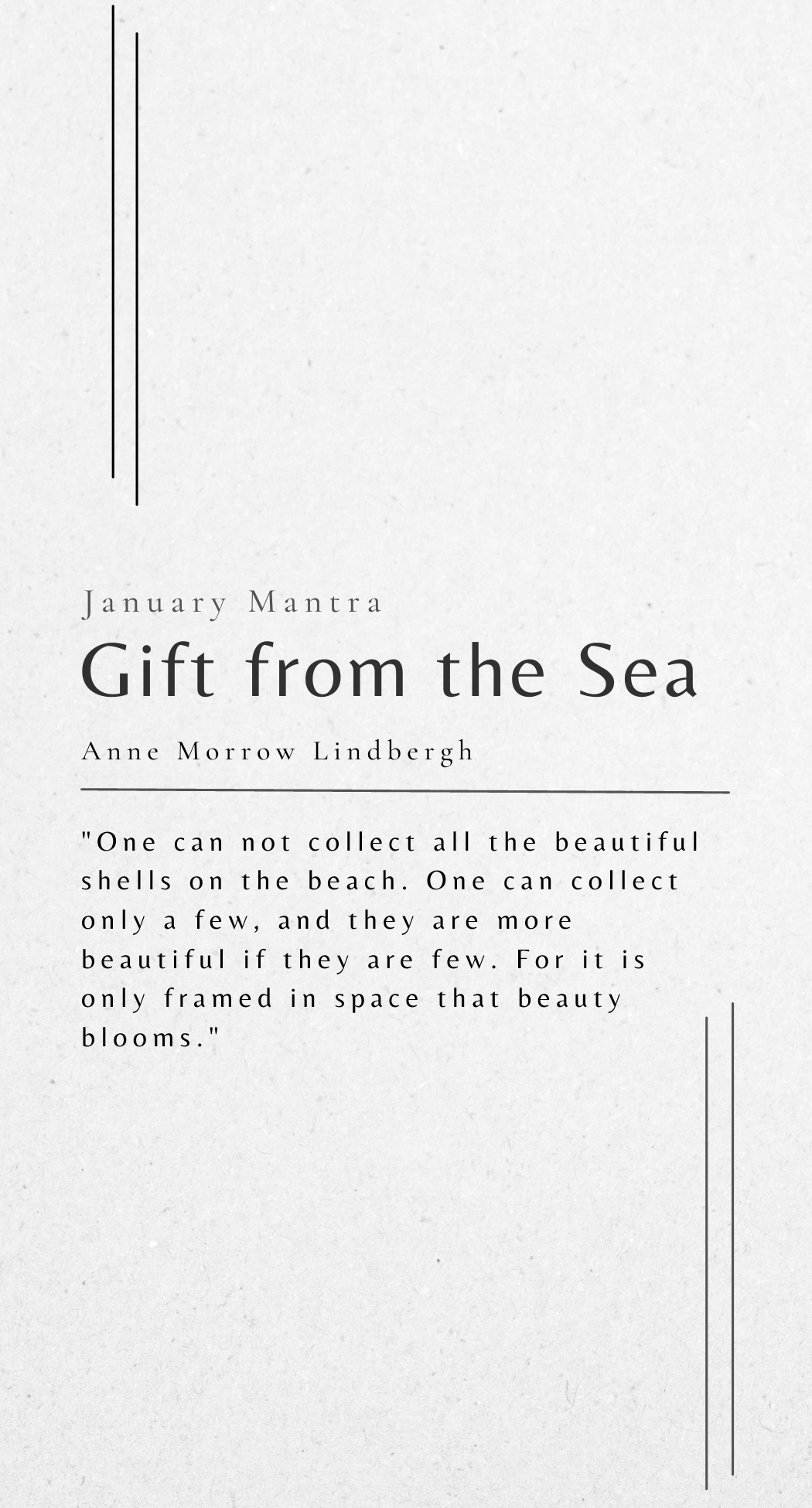 January Mantra

Gift from the Sea

Anne Morrow Lindbergh

"One can not collect all the beautiful shells on the beach. One can collect only a few, and they are more beautiful if they are few. For it is only framed in space that beauty blooms."